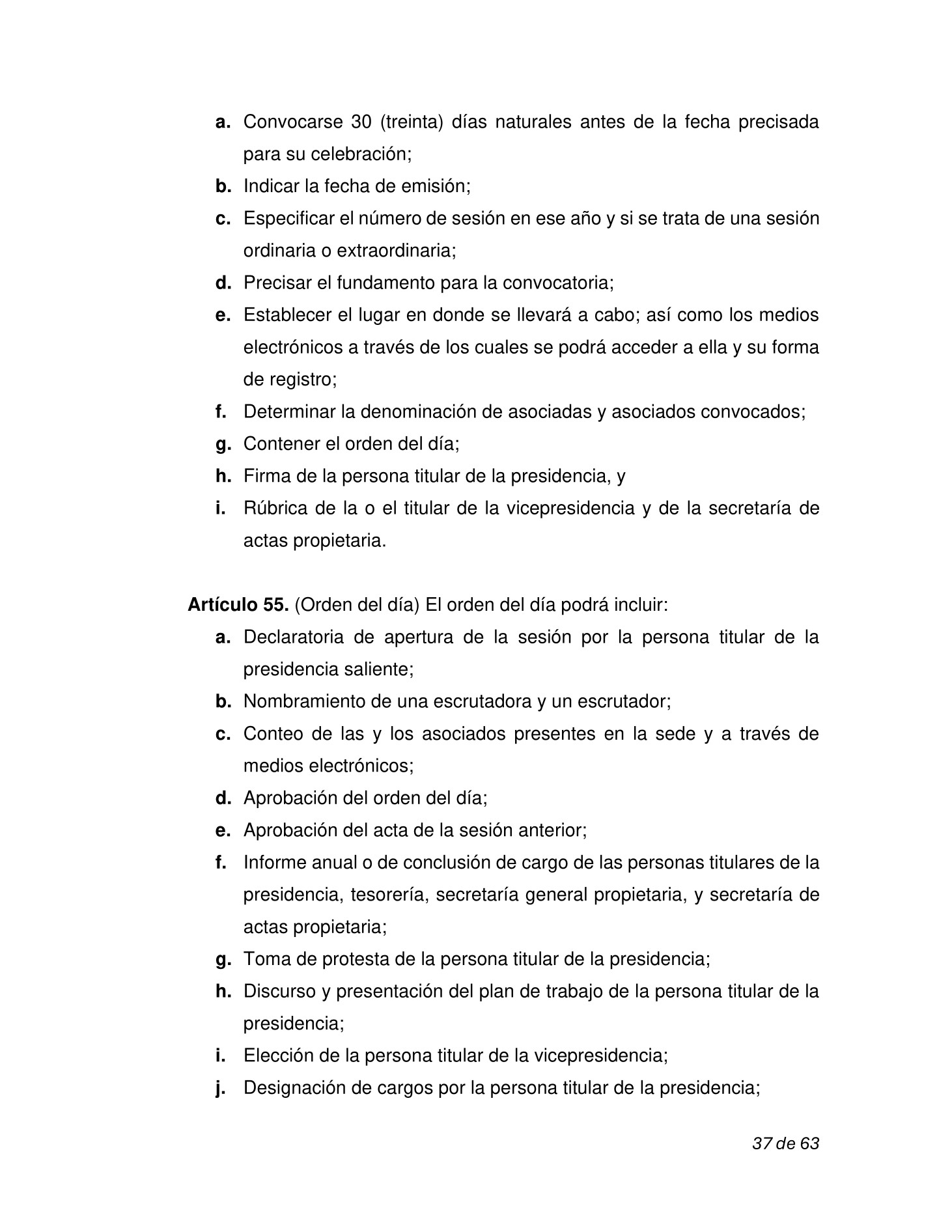 a. Convocarse 30 (treinta) días naturales antes de la fecha precisada para su celebración;
b. Indicar la fecha de emisión;
c. Especificar el número de sesión en ese año y si se trata de una sesión ordinaria o extraordinaria;
d. Precisar el fundamento para la convocatoria;
e. Establecer el lugar en donde se llevará a cabo; así como los medios electrónicos a través de los cuales se podrá acceder a ella y su forma de registro;
f. Determinar la denominación de asociadas y asociados convocados;
g. Contener el orden del día;
h. Firma de la persona titular de la presidencia, y
i. Rúbrica de la o el titular de la vicepresidencia y de la secretaría de actas propietaria.

Artículo 55. (Orden del día) El orden del día podrá incluir:
a. Declaratoria de apertura de la sesión por la persona titular de la presidencia saliente;
b. Nombramiento de una escrutadora y un escrutador;
c. Conteo de las y los asociados presentes en la sede y a través de medios electrónicos;
d. Aprobación del orden del día;
e. Aprobación del acta de la sesión anterior;
f. Informe anual o de conclusión de cargo de las personas titulares de la presidencia, tesorería, secretaría general propietaria, y secretaría de actas propietaria;
g. Toma de protesta de la persona titular de la presidencia;
h. Discurso y presentación del plan de trabajo de la persona titular de la presidencia;
i. Elección de la persona titular de la vicepresidencia;
j. Designación de cargos por la persona titular de la presidencia;

37 de 63